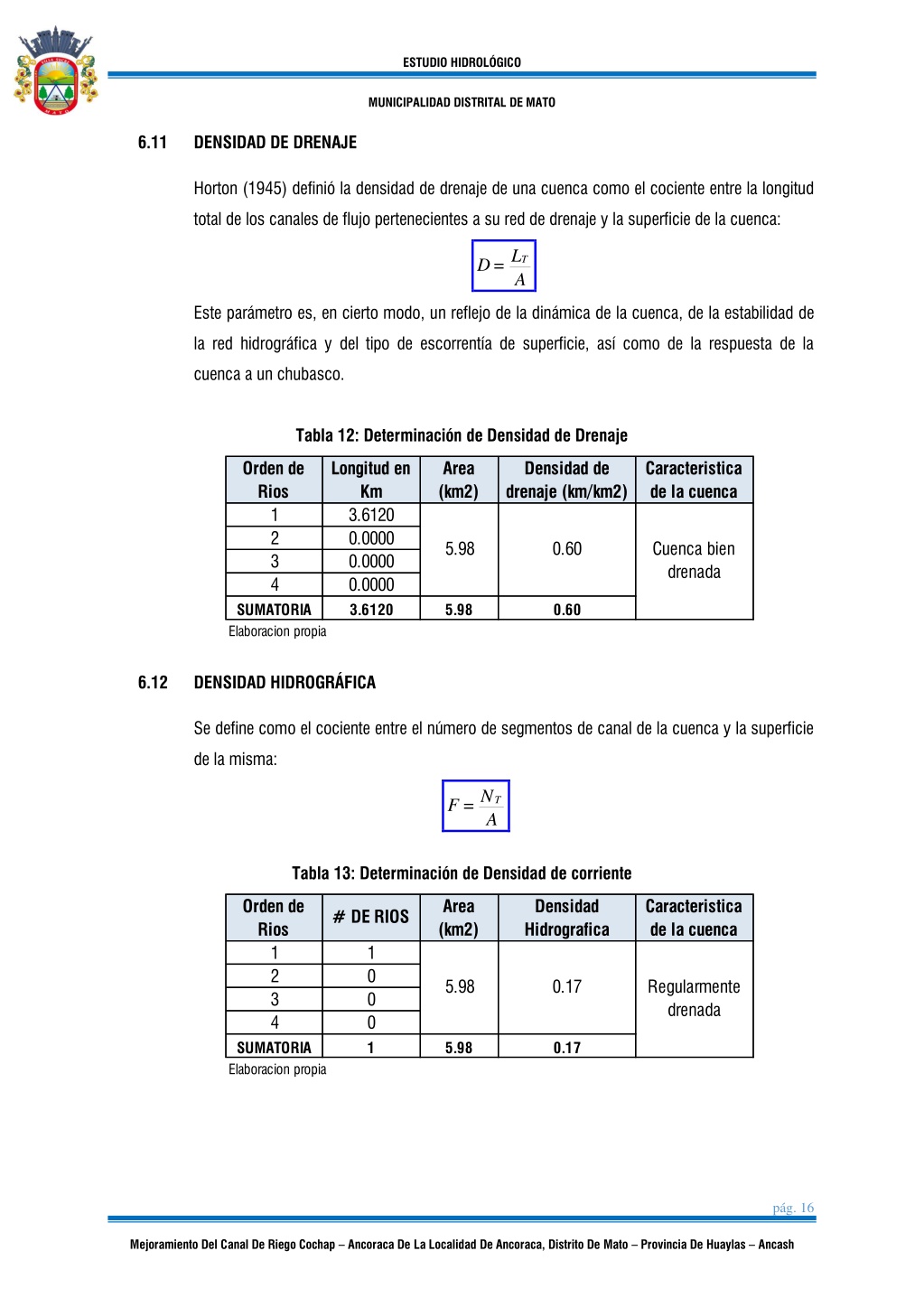 ESTUDIO HIDROLÓGICO

MUNICIPALIDAD DISTRITAL DE MATO

6.11 DENSIDAD DE DRENAJE

Horton (1945) definió la densidad de drenaje de una cuenca como el cociente entre la longitud total de los canales de flujo pertenecientes a su red de drenaje y la superficie de la cuenca:

$D = \frac{L_T}{A}$

Este parámetro es, en cierto modo, un reflejo de la dinámica de la cuenca, de la estabilidad de la red hidrográfica y del tipo de escorrentía de superficie, así como de la respuesta de la cuenca a un chubasco.

Tabla 12: Determinación de Densidad de Drenaje

| Orden de Rios | Longitud en Km | Area (km2) | Densidad de drenaje (km/km2) | Caracteristica de la cuenca |
|---|---|---|---|---|
| 1 | 3.6120 | 5.98 | 0.60 | Cuenca bien drenada |
| 2 | 0.0000 | | | |
| 3 | 0.0000 | | | |
| 4 | 0.0000 | | | |
| SUMATORIA | 3.6120 | 5.98 | 0.60 | |

Elaboracion propia

6.12 DENSIDAD HIDROGRÁFICA

Se define como el cociente entre el número de segmentos de canal de la cuenca y la superficie de la misma:

$F = \frac{N_T}{A}$

Tabla 13: Determinación de Densidad de corriente

| Orden de Rios | # DE RIOS | Area (km2) | Densidad Hidrografica | Caracteristica de la cuenca |
|---|---|---|---|---|
| 1 | 1 | 5.98 | 0.17 | Regularmente drenada |
| 2 | 0 | | | |
| 3 | 0 | | | |
| 4 | 0 | | | |
| SUMATORIA | 1 | 5.98 | 0.17 | |

Elaboracion propia

pág. 16

Mejoramiento Del Canal De Riego Cochap – Ancoraca De La Localidad De Ancoraca, Distrito De Mato – Provincia De Huaylas – Ancash